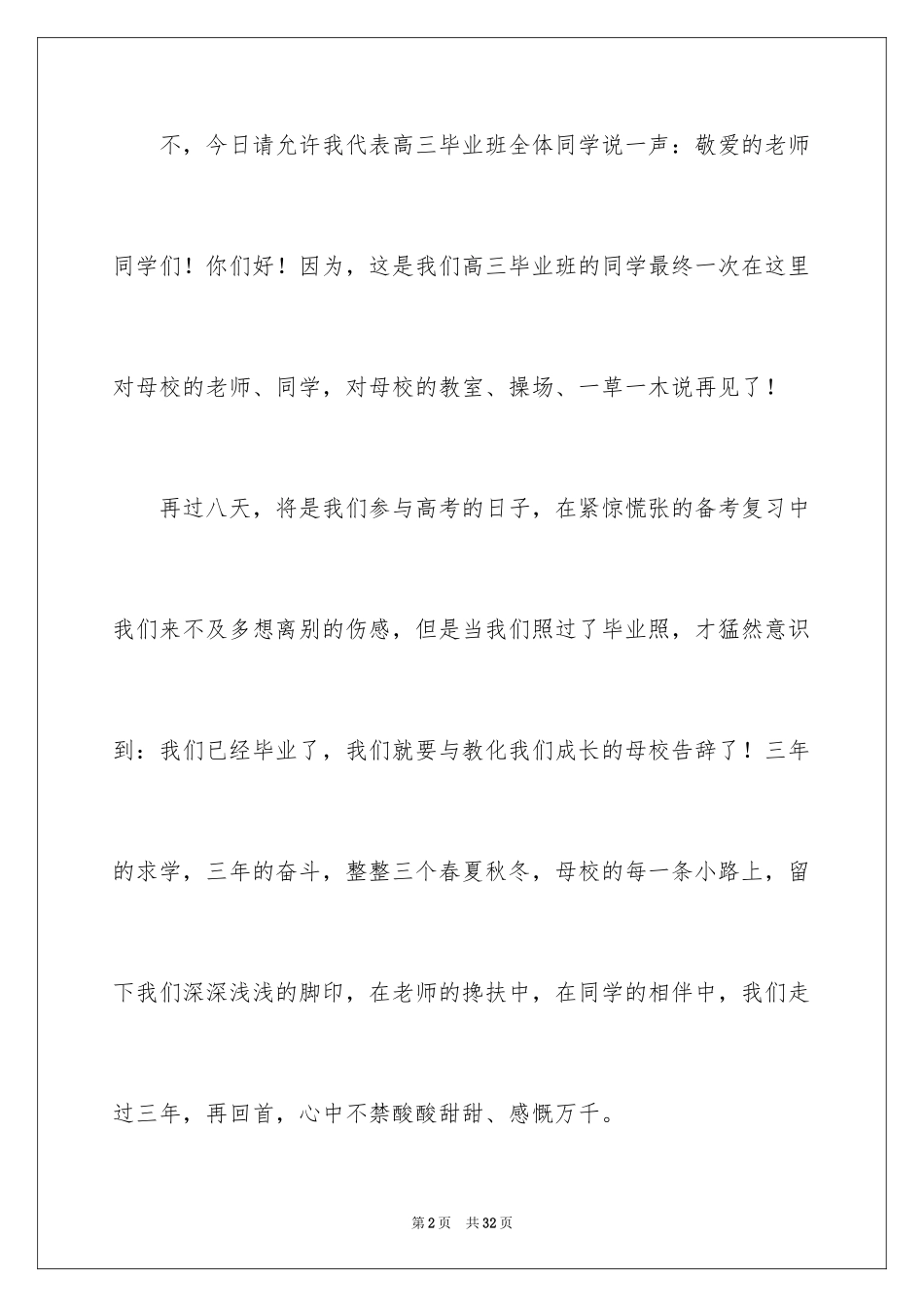 不，今日请允许我代表高三毕业班全体同学说一声：敬爱的老师同学们！你们好！因为，这是我们高三毕业班的同学最终一次在这里对母校的老师、同学，对母校的教室、操场、一草一木说再见了！

再过八天，将是我们参与高考的日子，在紧惊慌张的备考复习中我们来不及多想离别的伤感，但是当我们照过了毕业照，才猛然意识到：我们已经毕业了，我们就要与教化我们成长的母校告辞了！三年的求学，三年的奋斗，整整三个春夏秋冬，母校的每一条小路上，留下我们深深浅浅的脚印，在老师的搀扶中，在同学的相伴中，我们走过三年，再回首，心中不禁酸酸甜甜、感慨万千。

第2页 共32页